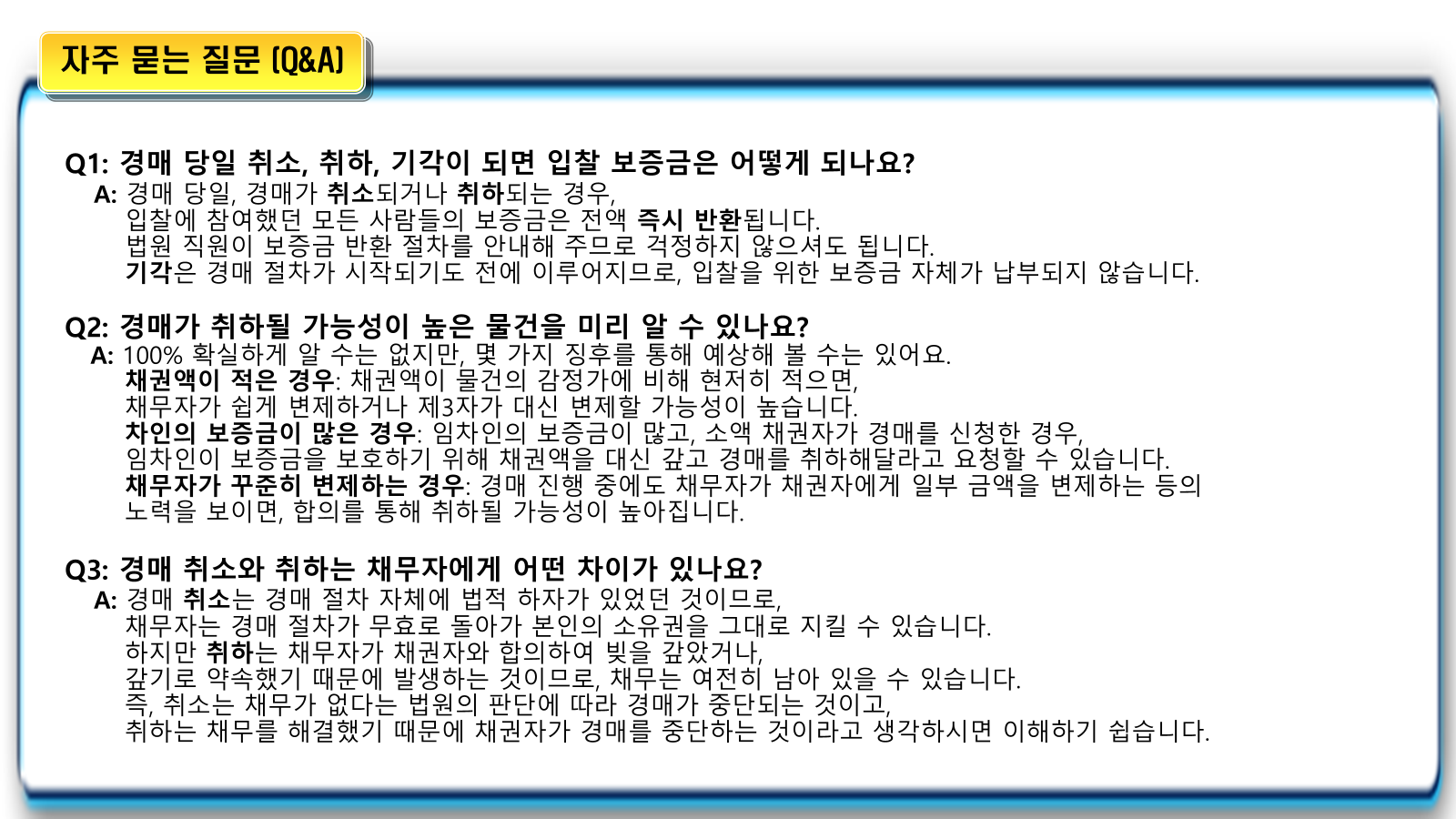 자주 묻는 질문 (Q&A)

Q1: 경매 당일 취소, 취하, 기각이 되면 입찰 보증금은 어떻게 되나요?
A: 경매 당일, 경매가 취소되거나 취하되는 경우,
입찰에 참여했던 모든 사람들의 보증금은 전액 즉시 반환됩니다.
법원 직원이 보증금 반환 절차를 안내해 주므로 걱정하지 않으셔도 됩니다.
기각은 경매 절차가 시작되기도 전에 이루어지므로, 입찰을 위한 보증금 자체가 납부되지 않습니다.

Q2: 경매가 취하될 가능성이 높은 물건을 미리 알 수 있나요?
A: 100% 확실하게 알 수는 없지만, 몇 가지 징후를 통해 예상해 볼 수는 있어요.
채권액이 적은 경우: 채권액이 물건의 감정가에 비해 현저히 적으면,
채무자가 쉽게 변제하거나 제3자가 대신 변제할 가능성이 높습니다.
차인의 보증금이 많은 경우: 임차인의 보증금이 많고, 소액 채권자가 경매를 신청한 경우,
임차인이 보증금을 보호하기 위해 채권액을 대신 갚고 경매를 취하해달라고 요청할 수 있습니다.
채무자가 꾸준히 변제하는 경우: 경매 진행 중에도 채무자가 채권자에게 일부 금액을 변제하는 등의
노력을 보이면, 합의를 통해 취하될 가능성이 높아집니다.

Q3: 경매 취소와 취하는 채무자에게 어떤 차이가 있나요?
A: 경매 취소는 경매 절차 자체에 법적 하자가 있었던 것이므로,
채무자는 경매 절차가 무효로 돌아가 본인의 소유권을 그대로 지킬 수 있습니다.
하지만 취하는 채무자가 채권자와 합의하여 빚을 갚았거나,
갚기로 약속했기 때문에 발생하는 것이므로, 채무는 여전히 남아 있을 수 있습니다.
즉, 취소는 채무가 없다는 법원의 판단에 따라 경매가 중단되는 것이고,
취하는 채무를 해결했기 때문에 채권자가 경매를 중단하는 것이라고 생각하시면 이해하기 쉽습니다.